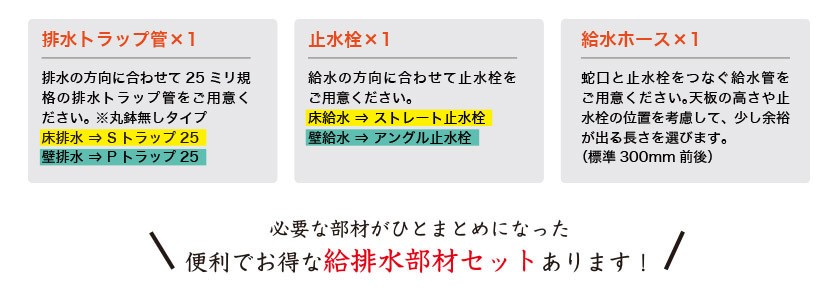 排水トラップ管×1

排水の方向に合わせて 25 ミリ規格の排水トラップ管をご用意ください。※丸鉢無しタイプ
床排水 ⇒ S トラップ 25
壁排水 ⇒ P トラップ 25

止水栓×1

給水の方向に合わせて止水栓をご用意ください。
床給水 ⇒ ストレート止水栓
壁給水 ⇒ アングル止水栓

給水ホース×1

蛇口と止水栓をつなぐ給水管をご用意ください。天板の高さや止水栓の位置を考慮して、少し余裕が出る長さを選びます。
(標準 300mm 前後)

必要な部材がひとまとめになった
便利でお得な給排水部材セットあります！